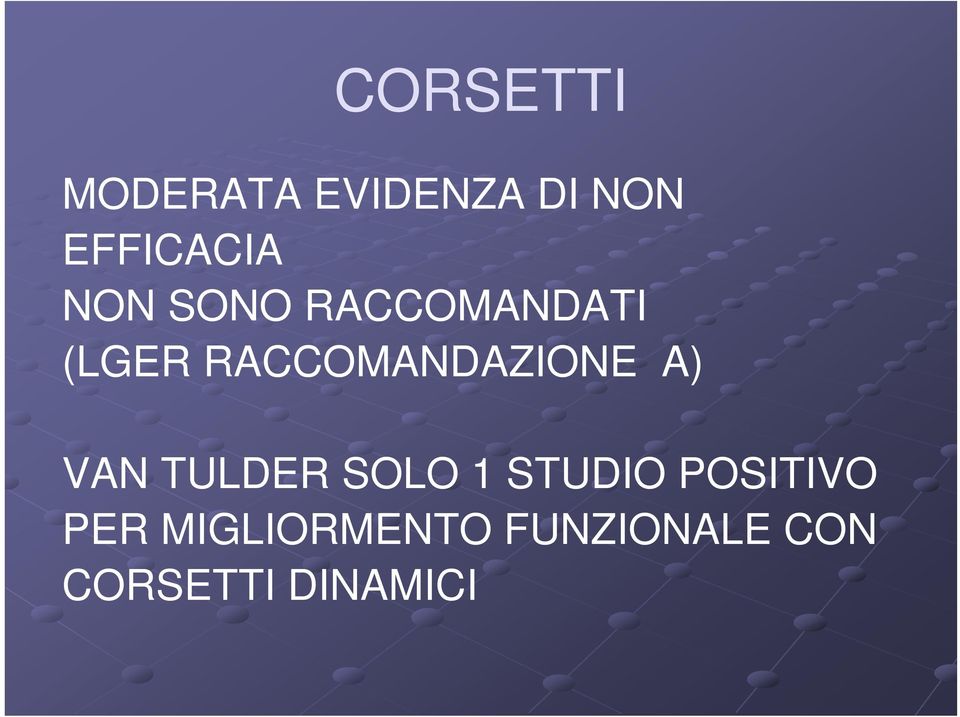 CORSETTI

MODERATA EVIDENZA DI NON EFFICACIA
NON SONO RACCOMANDATI (LGER RACCOMANDAZIONE A)

VAN TULDER SOLO 1 STUDIO POSITIVO PER MIGLIORMENTO FUNZIONALE CON CORSETTI DINAMICI